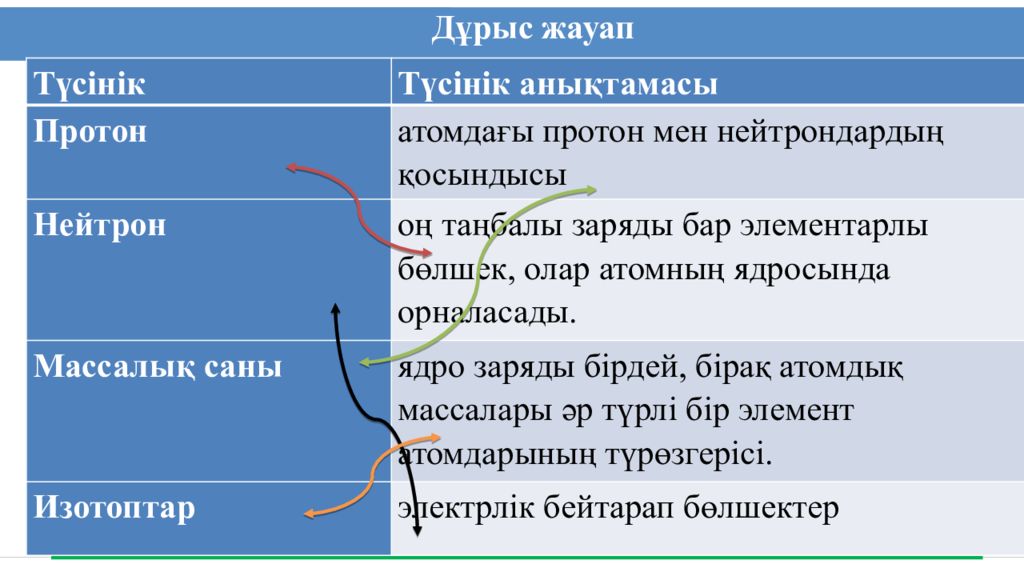 Дұрыс жауап

| Түсінік | Түсінік анықтамасы |
|---|---|
| Протон | атомдағы протон мен нейтрондардың қосындысы |
| Нейтрон | оң таңбалы заряды бар элементарлы бөлшек, олар атомның ядросында орналасады. |
| Массалық саны | ядро заряды бірдей, бірақ атомдық массалары әр түрлі бір элемент атомдарының түрөзгерісі. |
| Изотоптар | электрлік бейтарап бөлшектер |